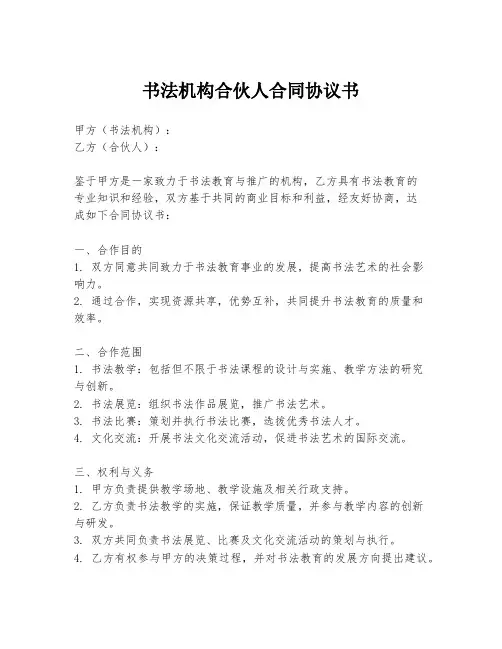 书法机构合伙人合同协议书

甲方（书法机构）：
乙方（合伙人）：

鉴于甲方是一家致力于书法教育与推广的机构，乙方具有书法教育的专业知识和经验，双方基于共同的商业目标和利益，经友好协商，达成如下合同协议书：

一、合作目的
1. 双方同意共同致力于书法教育事业的发展，提高书法艺术的社会影响力。
2. 通过合作，实现资源共享，优势互补，共同提升书法教育的质量和效率。

二、合作范围
1. 书法教学：包括但不限于书法课程的设计与实施、教学方法的研究与创新。
2. 书法展览：组织书法作品展览，推广书法艺术。
3. 书法比赛：策划并执行书法比赛，选拔优秀书法人才。
4. 文化交流：开展书法文化交流活动，促进书法艺术的国际交流。

三、权利与义务
1. 甲方负责提供教学场地、教学设施及相关行政支持。
2. 乙方负责书法教学的实施，保证教学质量，并参与教学内容的创新与研发。
3. 双方共同负责书法展览、比赛及文化交流活动的策划与执行。
4. 乙方有权参与甲方的决策过程，并对书法教育的发展方向提出建议。